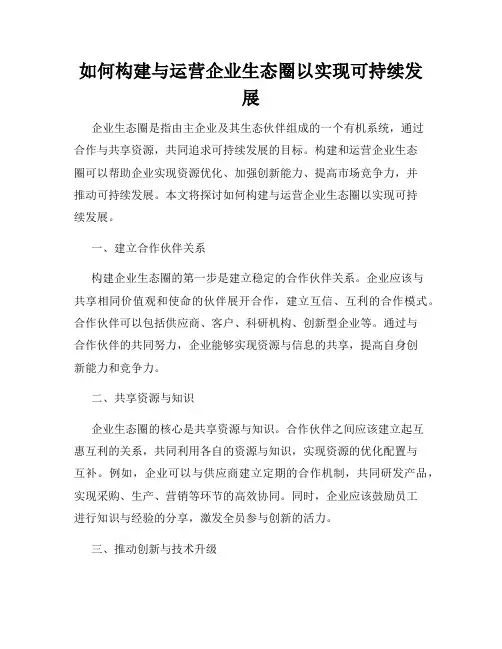 如何构建与运营企业生态圈以实现可持续发展

企业生态圈是指由主企业及其生态伙伴组成的一个有机系统，通过合作与共享资源，共同追求可持续发展的目标。构建和运营企业生态圈可以帮助企业实现资源优化、加强创新能力、提高市场竞争力，并推动可持续发展。本文将探讨如何构建与运营企业生态圈以实现可持续发展。

一、建立合作伙伴关系

构建企业生态圈的第一步是建立稳定的合作伙伴关系。企业应该与共享相同价值观和使命的伙伴展开合作，建立互信、互利的合作模式。合作伙伴可以包括供应商、客户、科研机构、创新型企业等。通过与合作伙伴的共同努力，企业能够实现资源与信息的共享，提高自身创新能力和竞争力。

二、共享资源与知识

企业生态圈的核心是共享资源与知识。合作伙伴之间应该建立起互惠互利的关系，共同利用各自的资源与知识，实现资源的优化配置与互补。例如，企业可以与供应商建立定期的合作机制，共同研发产品，实现采购、生产、营销等环节的高效协同。同时，企业应该鼓励员工进行知识与经验的分享，激发全员参与创新的活力。

三、推动创新与技术升级